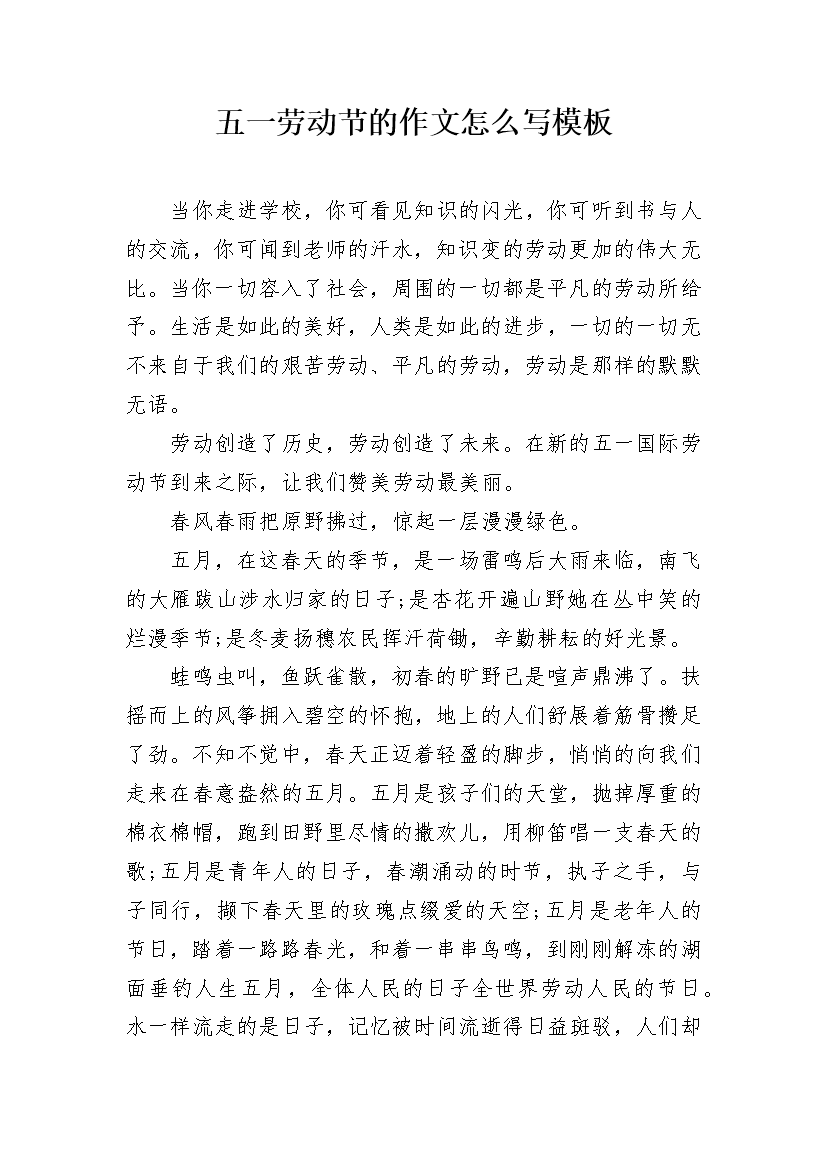 五一劳动节的作文怎么写模板

当你走进学校，你可看见知识的闪光，你可听到书与人的交流，你可闻到老师的汗水，知识变的劳动更加的伟大无比。当你一切容入了社会，周围的一切都是平凡的劳动所给予。生活是如此的美好，人类是如此的进步，一切的一切无不来自于我们的艰苦劳动、平凡的劳动，劳动是那样的默默无语。

劳动创造了历史，劳动创造了未来。在新的五一国际劳动节到来之际，让我们赞美劳动最美丽。

春风春雨把原野拂过，惊起一层漫漫绿色。

五月，在这春天的季节，是一场雷鸣后大雨来临，南飞的大雁跋山涉水归家的日子;是杏花开遍山野她在丛中笑的烂漫季节;是冬麦扬穗农民挥汗荷锄，辛勤耕耘的好光景。

蛙鸣虫叫，鱼跃雀散，初春的旷野已是喧声鼎沸了。扶摇而上的风筝拥入碧空的怀抱，地上的人们舒展着筋骨攒足了劲。不知不觉中，春天正迈着轻盈的脚步，悄悄的向我们走来在春意盎然的五月。五月是孩子们的天堂，抛掉厚重的棉衣棉帽，跑到田野里尽情的撒欢儿，用柳笛唱一支春天的歌;五月是青年人的日子，春潮涌动的时节，执子之手，与子同行，撷下春天里的玫瑰点缀爱的天空;五月是老年人的节日，踏着一路路春光，和着一串串鸟鸣，到刚刚解冻的湖面垂钓人生五月，全体人民的日子全世界劳动人民的节日。水一样流走的是日子，记忆被时间流逝得日益斑驳，人们却